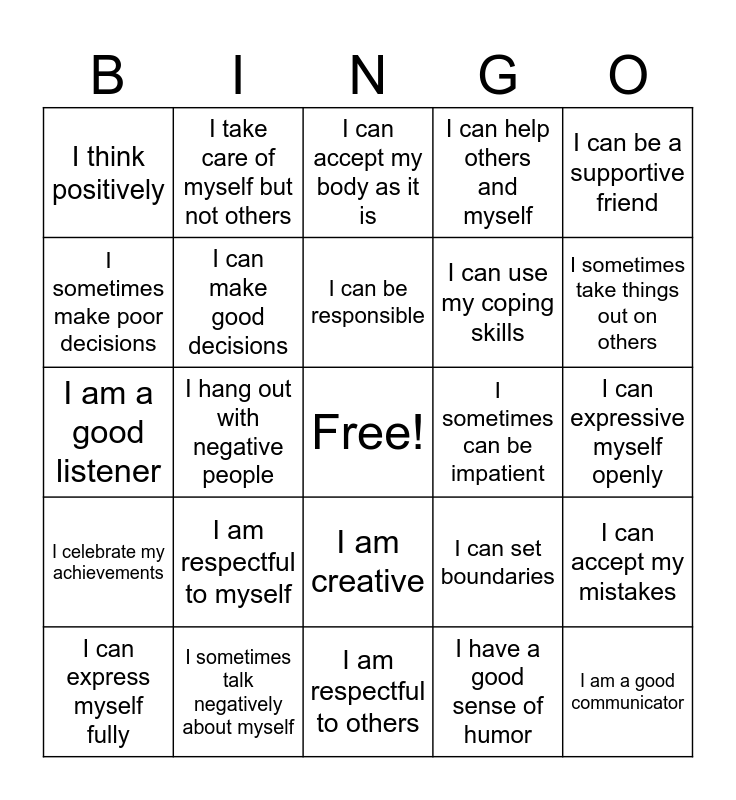 | B | I | N | G | O |
|---|---|---|---|---|
| I think positively | I take care of myself but not others | I can accept my body as it is | I can help others and myself | I can be a supportive friend |
| I sometimes make poor decisions | I can make good decisions | I can be responsible | I can use my coping skills | I sometimes take things out on others |
| I am a good listener | I hang out with negative people | Free! | I sometimes can be impatient | I can expressive myself openly |
| I celebrate my achievements | I am respectful to myself | I am creative | I can set boundaries | I can accept my mistakes |
| I can express myself fully | I sometimes talk negatively about myself | I am respectful to others | I have a good sense of humor | I am a good communicator |